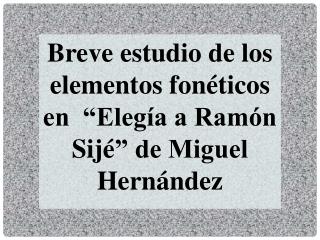 Breve estudio de los elementos fonéticos en “Elegía a Ramón Sijé” de Miguel Hernández